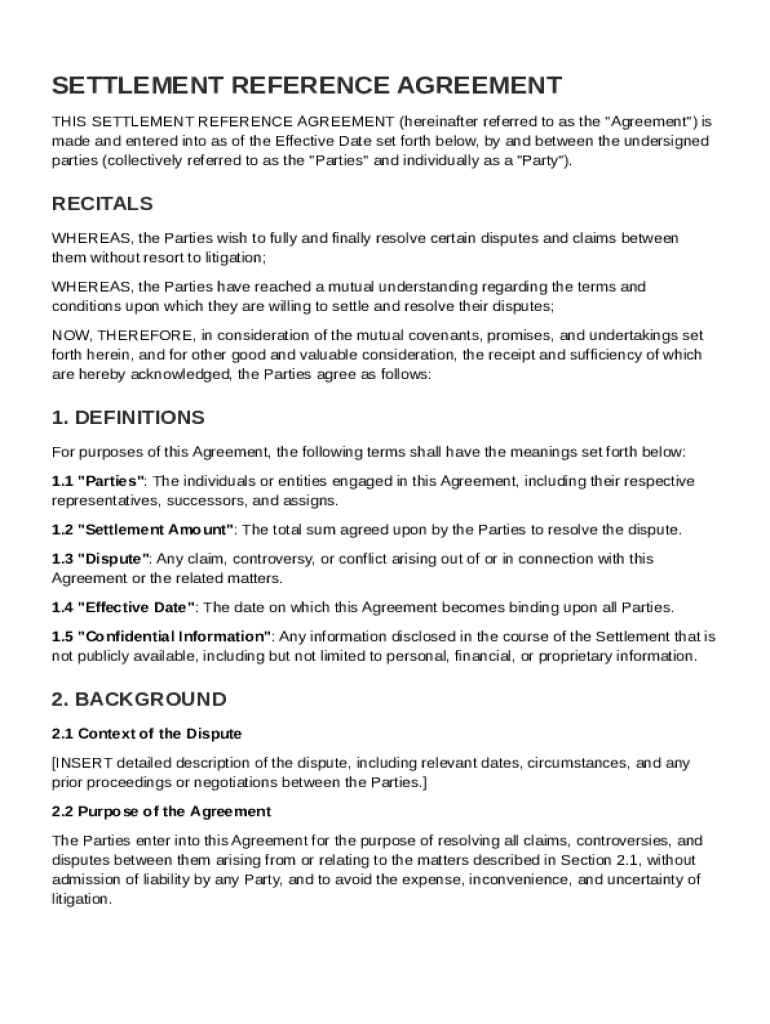 SETTLEMENT REFERENCE AGREEMENT

THIS SETTLEMENT REFERENCE AGREEMENT (hereinafter referred to as the "Agreement") is made and entered into as of the Effective Date set forth below, by and between the undersigned parties (collectively referred to as the "Parties" and individually as a "Party").

RECITALS

WHEREAS, the Parties wish to fully and finally resolve certain disputes and claims between them without resort to litigation;

WHEREAS, the Parties have reached a mutual understanding regarding the terms and conditions upon which they are willing to settle and resolve their disputes;

NOW, THEREFORE, in consideration of the mutual covenants, promises, and undertakings set forth herein, and for other good and valuable consideration, the receipt and sufficiency of which are hereby acknowledged, the Parties agree as follows:

1. DEFINITIONS

For purposes of this Agreement, the following terms shall have the meanings set forth below:

1.1 "Parties": The individuals or entities engaged in this Agreement, including their respective representatives, successors, and assigns.

1.2 "Settlement Amount": The total sum agreed upon by the Parties to resolve the dispute.

1.3 "Dispute": Any claim, controversy, or conflict arising out of or in connection with this Agreement or the related matters.

1.4 "Effective Date": The date on which this Agreement becomes binding upon all Parties.

1.5 "Confidential Information": Any information disclosed in the course of the Settlement that is not publicly available, including but not limited to personal, financial, or proprietary information.

2. BACKGROUND

2.1 Context of the Dispute

[INSERT detailed description of the dispute, including relevant dates, circumstances, and any prior proceedings or negotiations between the Parties.]

2.2 Purpose of the Agreement

The Parties enter into this Agreement for the purpose of resolving all claims, controversies, and disputes between them arising from or relating to the matters described in Section 2.1, without admission of liability by any Party, and to avoid the expense, inconvenience, and uncertainty of litigation.